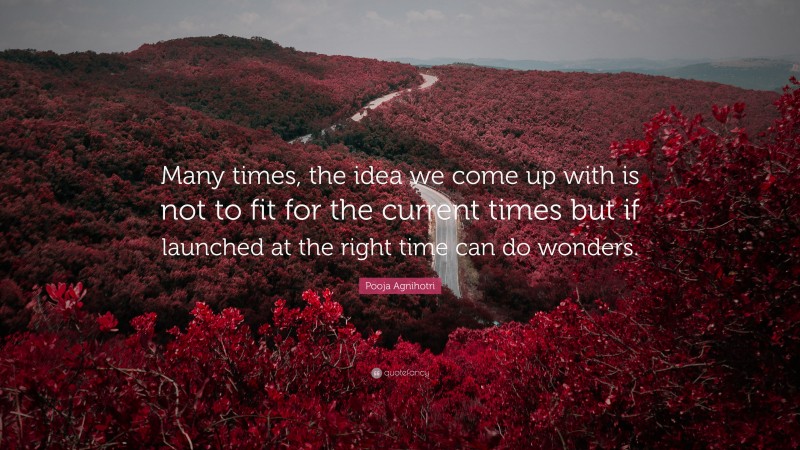 Many times, the idea we come up with is not to fit for the current times but if launched at the right time can do wonders.

Pooja Agnihotri

quotefancy